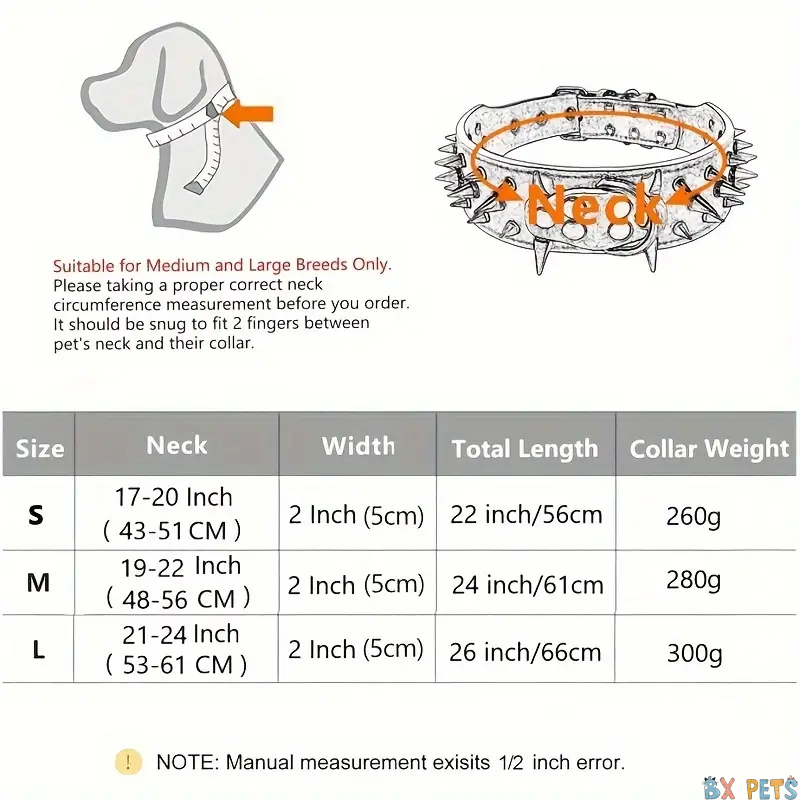 Neck

Suitable for Medium and Large Breeds Only.
Please taking a proper correct neck circumference measurement before you order. It should be snug to fit 2 fingers between pet's neck and their collar.

| Size | Neck | Width | Total Length | Collar Weight |
|---|---|---|---|---|
| S | 17-20 Inch ( 43-51 CM ) | 2 Inch (5cm) | 22 inch/56cm | 260g |
| M | 19-22 Inch ( 48-56 CM ) | 2 Inch (5cm) | 24 inch/61cm | 280g |
| L | 21-24 Inch ( 53-61 CM ) | 2 Inch (5cm) | 26 inch/66cm | 300g |

! NOTE: Manual measurement exisits 1/2 inch error.

BX PETS